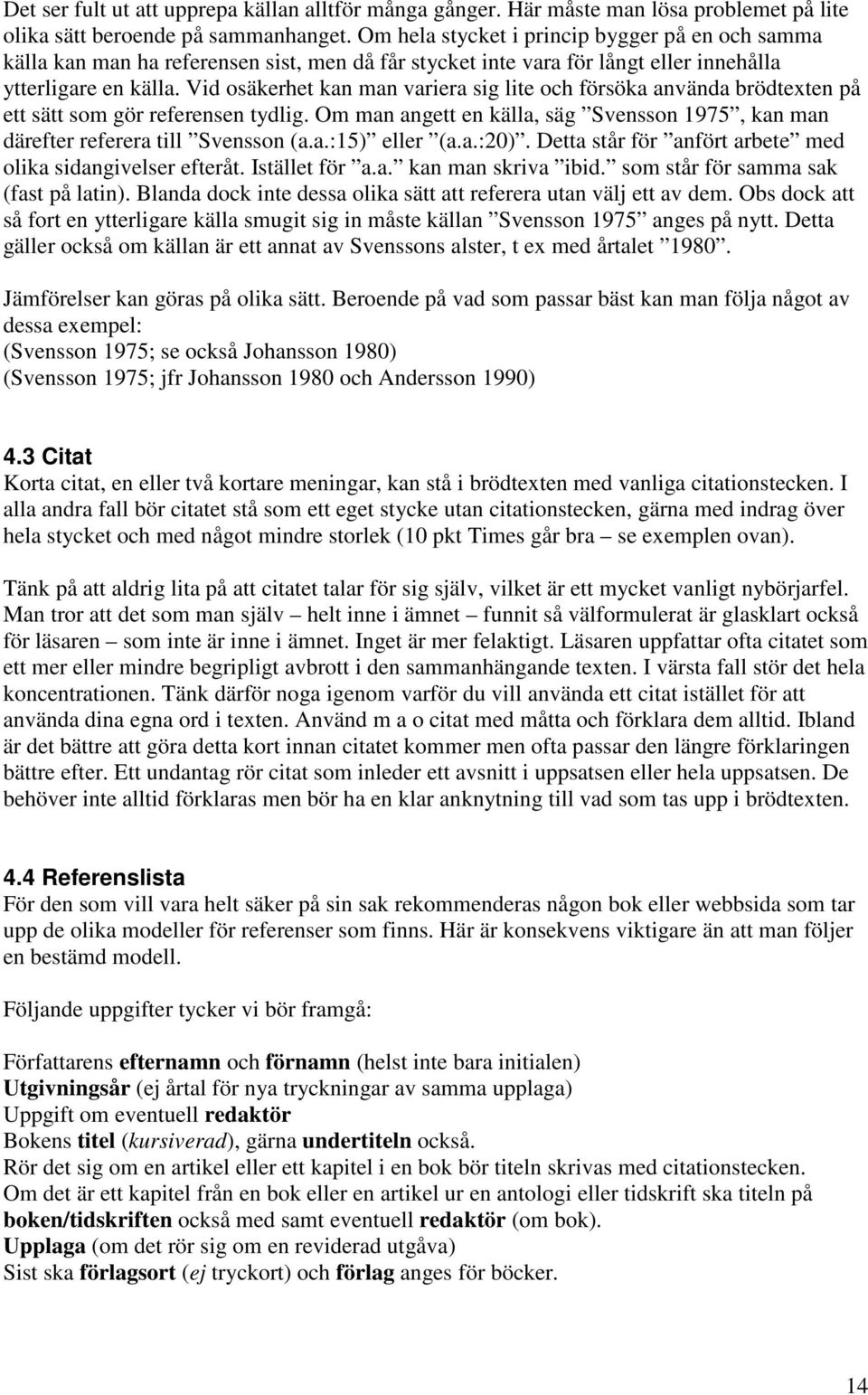 Det ser fult ut att upprepa källan alltför många gånger. Här måste man lösa problemet på lite olika sätt beroende på sammanhanget. Om hela stycket i princip bygger på en och samma källa kan man ha referensen sist, men då får stycket inte vara för långt eller innehålla ytterligare en källa. Vid osäkerhet kan man variera sig lite och försöka använda brödtexten på ett sätt som gör referensen tydlig. Om man angett en källa, säg ”Svensson 1975”, kan man därefter referera till ”Svensson (a.a.:15)” eller ”(a.a.:20)”. Detta står för ”anfört arbete” med olika sidangivelser efteråt. Istället för ”a.a.” kan man skriva ”ibid.” som står för samma sak (fast på latin). Blanda dock inte dessa olika sätt att referera utan välj ett av dem. Obs dock att så fort en ytterligare källa smugit sig in måste källan ”Svensson 1975” anges på nytt. Detta gäller också om källan är ett annat av Svenssons alster, t ex med årtalet ”1980”.

Jämförelser kan göras på olika sätt. Beroende på vad som passar bäst kan man följa något av dessa exempel:
(Svensson 1975; se också Johansson 1980)
(Svensson 1975; jfr Johansson 1980 och Andersson 1990)

4.3 Citat
Korta citat, en eller två kortare meningar, kan stå i brödtexten med vanliga citationstecken. I alla andra fall bör citatet stå som ett eget stycke utan citationstecken, gärna med indrag över hela stycket och med något mindre storlek (10 pkt Times går bra – se exemplen ovan).

Tänk på att aldrig lita på att citatet talar för sig själv, vilket är ett mycket vanligt nybörjarfel. Man tror att det som man själv – helt inne i ämnet – funnit så välformulerat är glasklart också för läsaren – som inte är inne i ämnet. Inget är mer felaktigt. Läsaren uppfattar ofta citatet som ett mer eller mindre begripligt avbrott i den sammanhängande texten. I värsta fall stör det hela koncentrationen. Tänk därför noga igenom varför du vill använda ett citat istället för att använda dina egna ord i texten. Använd m a o citat med måtta och förklara dem alltid. Ibland är det bättre att göra detta kort innan citatet kommer men ofta passar den längre förklaringen bättre efter. Ett undantag rör citat som inleder ett avsnitt i uppsatsen eller hela uppsatsen. De behöver inte alltid förklaras men bör ha en klar anknytning till vad som tas upp i brödtexten.

4.4 Referenslista
För den som vill vara helt säker på sin sak rekommenderas någon bok eller webbsida som tar upp de olika modeller för referenser som finns. Här är konsekvens viktigare än att man följer en bestämd modell.

Följande uppgifter tycker vi bör framgå:

Författarens efternamn och förnamn (helst inte bara initialen)
Utgivningsår (ej årtal för nya tryckningar av samma upplaga)
Uppgift om eventuell redaktör
Bokens titel (kursiverad), gärna undertiteln också.
Rör det sig om en artikel eller ett kapitel i en bok bör titeln skrivas med citationstecken.
Om det är ett kapitel från en bok eller en artikel ur en antologi eller tidskrift ska titeln på boken/tidskriften också med samt eventuell redaktör (om bok).
Upplaga (om det rör sig om en reviderad utgåva)
Sist ska förlagsort (ej tryckort) och förlag anges för böcker.

14